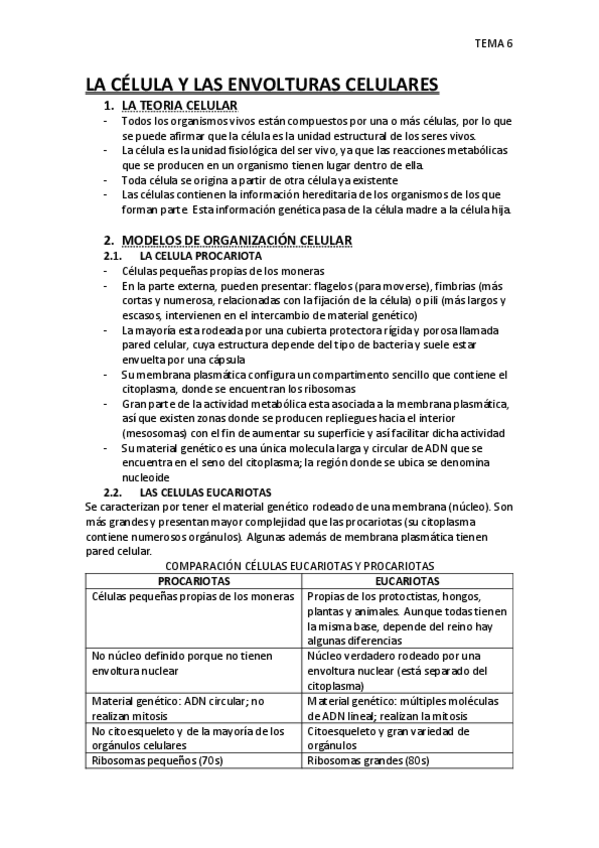 TEMA 6

LA CÉLULA Y LAS ENVOLTURAS CELULARES

1. LA TEORIA CELULAR

- Todos los organismos vivos están compuestos por una o más células, por lo que se puede afirmar que la célula es la unidad estructural de los seres vivos.
- La célula es la unidad fisiológica del ser vivo, ya que las reacciones metabólicas que se producen en un organismo tienen lugar dentro de ella.
- Toda célula se origina a partir de otra célula ya existente
- Las células contienen la información hereditaria de los organismos de los que forman parte. Esta información genética pasa de la célula madre a la célula hija.

2. MODELOS DE ORGANIZACIÓN CELULAR

2.1. LA CELULA PROCARIOTA

- Células pequeñas propias de los moneras
- En la parte externa, pueden presentar: flagelos (para moverse), fimbrias (más cortas y numerosa, relacionadas con la fijación de la célula) o pili (más largos y escasos, intervienen en el intercambio de material genético)
- La mayoría esta rodeada por una cubierta protectora rígida y porosa llamada pared celular, cuya estructura depende del tipo de bacteria y suele estar envuelta por una cápsula
- Su membrana plasmática configura un compartimento sencillo que contiene el citoplasma, donde se encuentran los ribosomas
- Gran parte de la actividad metabólica esta asociada a la membrana plasmática, así que existen zonas donde se producen repliegues hacia el interior (mesosomas) con el fin de aumentar su superficie y así facilitar dicha actividad
- Su material genético es una única molecula larga y circular de ADN que se encuentra en el seno del citoplasma; la región donde se ubica se denomina nucleoide

2.2. LAS CELULAS EUCARIOTAS

Se caracterizan por tener el material genético rodeado de una membrana (núcleo). Son más grandes y presentan mayor complejidad que las procariotas (su citoplasma contiene numerosos orgánulos). Algunas además de membrana plasmática tienen pared celular.

COMPARACIÓN CÉLULAS EUCARIOTAS Y PROCARIOTAS

| PROCARIOTAS | EUCARIOTAS |
|---|---|
| Células pequeñas propias de los moneras | Propias de los protoctistas, hongos, plantas y animales. Aunque todas tienen la misma base, depende del reino hay algunas diferencias |
| No núcleo definido porque no tienen envoltura nuclear | Núcleo verdadero rodeado por una envoltura nuclear (está separado del citoplasma) |
| Material genético: ADN circular; no realizan mitosis | Material genético: múltiples moléculas de ADN lineal; realizan la mitosis |
| No citoesqueleto y de la mayoría de los orgánulos celulares | Citoesqueleto y gran variedad de orgánulos |
| Ribosomas pequeños (70s) | Ribosomas grandes (80s) |